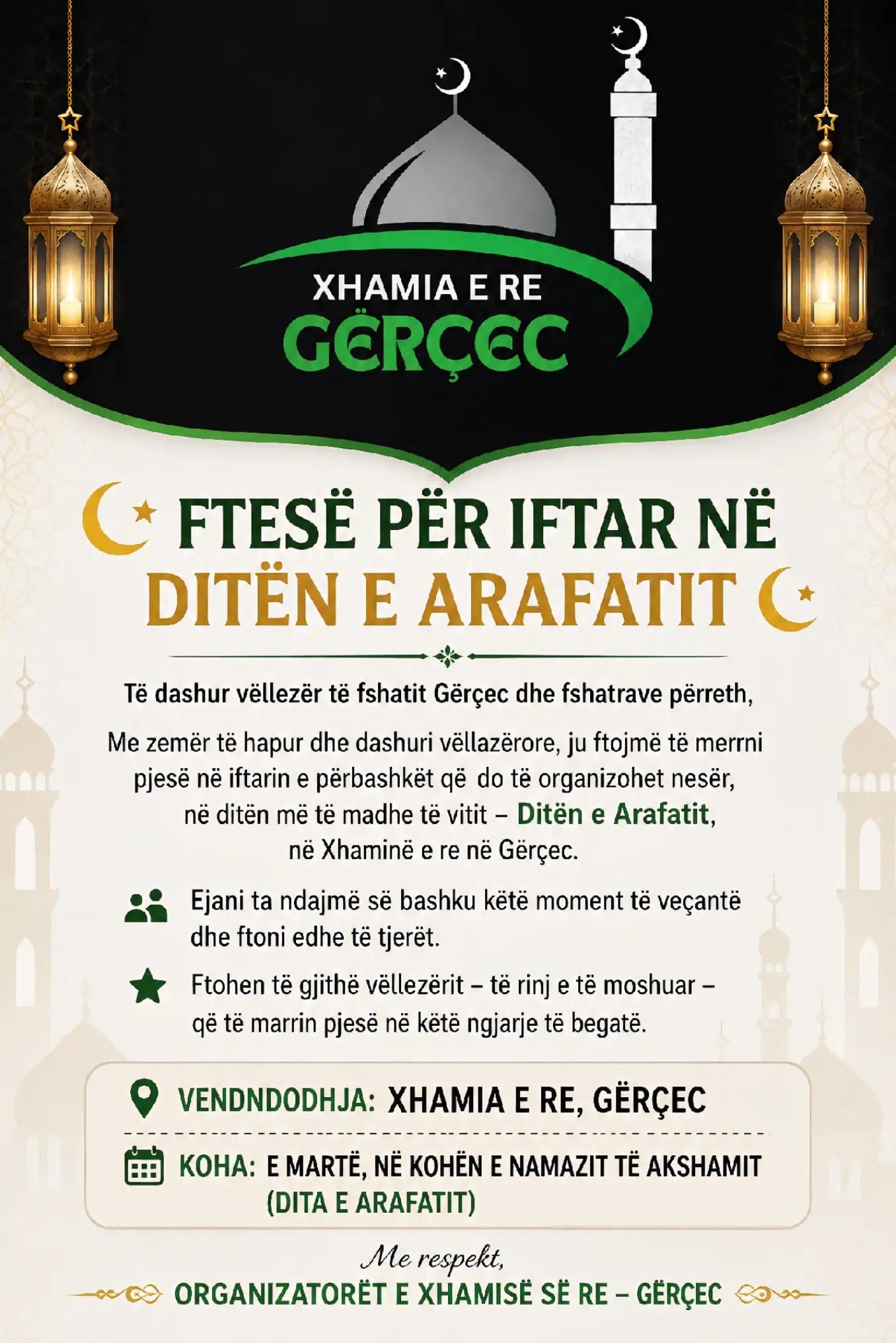 XHAMIA E RE
GËRÇEC

FTESË PËR IFTAR NË DITËN E ARAFATIT

Të dashur vëllezër të fshatit Gërçec dhe fshatrave përreth,

Me zemër të hapur dhe dashuri vëllazërore, ju ftojmë të merrni pjesë në iftarin e përbashkët që do të organizohet nesër, në ditën më të madhe të vitit – Ditën e Arafatit, në Xhaminë e re në Gërçec.

Ejani ta ndajmë së bashku këtë moment të veçantë dhe ftoni edhe të tjerët.

Ftohen të gjithë vëllezërit – të rinj e të moshuar – që të marrin pjesë në këtë ngjarje të begatë.

VENDNDODHJA: XHAMIA E RE, GËRÇEC

KOHA: E MARTË, NË KOHËN E NAMAZIT TË AKSHAMIT (DITA E ARAFATIT)

Me respekt,
ORGANIZATORËT E XHAMISË SË RE – GËRÇEC